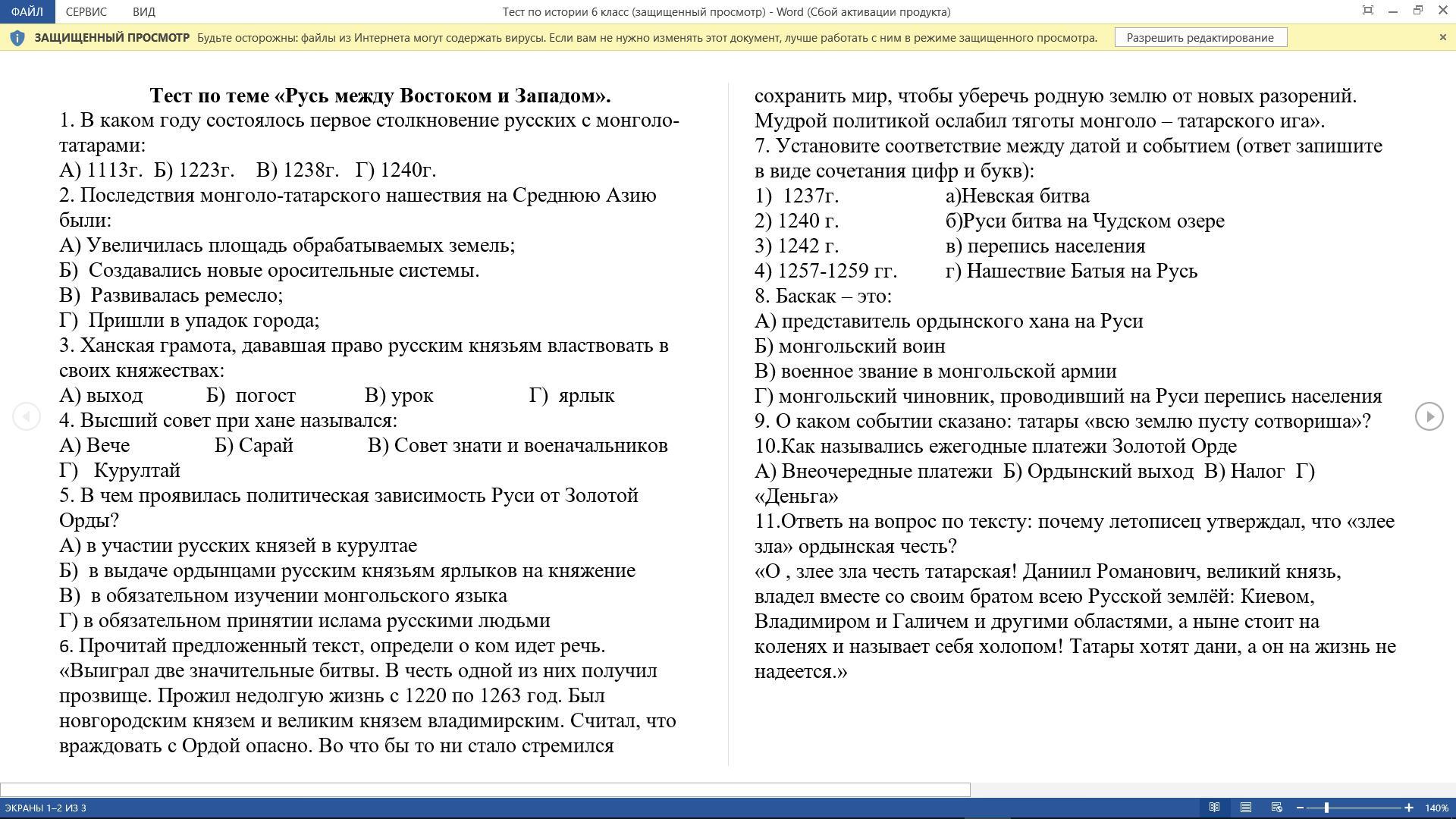 ФАЙЛ СЕРВИС ВИД

Тест по истории 6 класс (защищенный просмотр) - Word (Сбой активации продукта)

ЗАЩИЩЕННЫЙ ПРОСМОТР Будьте осторожны: файлы из Интернета могут содержать вирусы. Если вам не нужно изменять этот документ, лучше работать с ним в режиме защищенного просмотра. Разрешить редактирование

Тест по теме «Русь между Востоком и Западом».
1. В каком году состоялось первое столкновение русских с монголо-татарами:
А) 1113г. Б) 1223г. В) 1238г. Г) 1240г.
2. Последствия монголо-татарского нашествия на Среднюю Азию были:
А) Увеличилась площадь обрабатываемых земель;
Б) Создавались новые оросительные системы.
В) Развивалась ремесло;
Г) Пришли в упадок города;
3. Ханская грамота, дававшая право русским князьям властвовать в своих княжествах:
А) выход Б) погост В) урок Г) ярлык
4. Высший совет при хане назывался:
А) Вече Б) Сарай В) Совет знати и военачальников
Г) Курултай
5. В чем проявилась политическая зависимость Руси от Золотой Орды?
А) в участии русских князей в курултае
Б) в выдаче ордынцами русским князьям ярлыков на княжение
В) в обязательном изучении монгольского языка
Г) в обязательном принятии ислама русскими людьми
6. Прочитай предложенный текст, определи о ком идет речь.
«Выиграл две значительные битвы. В честь одной из них получил прозвище. Прожил недолгую жизнь с 1220 по 1263 год. Был новгородским князем и великим князем владимирским. Считал, что враждовать с Ордой опасно. Во что бы то ни стало стремился сохранить мир, чтобы уберечь родную землю от новых разорений. Мудрой политикой ослабил тяготы монголо – татарского ига».
7. Установите соответствие между датой и событием (ответ запишите в виде сочетания цифр и букв):
1) 1237г. а)Невская битва
2) 1240 г. б)Руси битва на Чудском озере
3) 1242 г. в) перепись населения
4) 1257-1259 гг. г) Нашествие Батыя на Русь
8. Баскак – это:
А) представитель ордынского хана на Руси
Б) монгольский воин
В) военное звание в монгольской армии
Г) монгольский чиновник, проводивший на Руси перепись населения
9. О каком событии сказано: татары «всю землю пусту сотвориша»?
10.Как назывались ежегодные платежи Золотой Орде
А) Внеочередные платежи Б) Ордынский выход В) Налог Г) «Деньга»
11.Ответь на вопрос по тексту: почему летописец утверждал, что «злее зла» ордынская честь?
«О , злее зла честь татарская! Даниил Романович, великий князь, владел вместе со своим братом всею Русской землёй: Киевом, Владимиром и Галичем и другими областями, а ныне стоит на коленях и называет себя холопом! Татары хотят дани, а он на жизнь не надеется.»

ЭКРАНЫ 1–2 ИЗ 3 140%